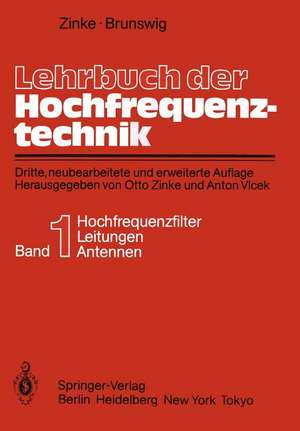 Zinke · Brunswig

Lehrbuch der Hochfrequenztechnik

Dritte, neubearbeitete und erweiterte Auflage
Herausgegeben von Otto Zinke und Anton Vlcek

Band 1 Hochfrequenzfilter
Leitungen
Antennen

Springer-Verlag
Berlin Heidelberg New York Tokyo